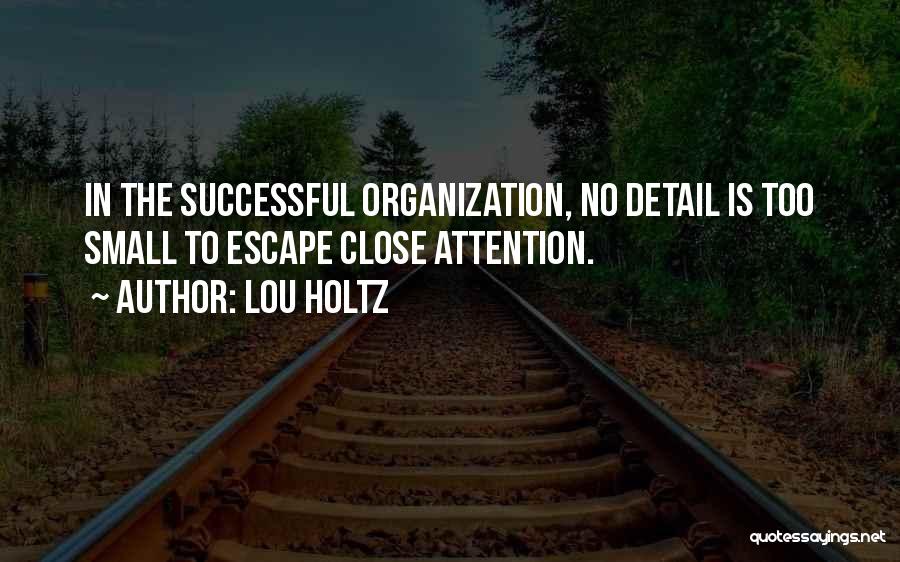 IN THE SUCCESSFUL ORGANIZATION, NO DETAIL IS TOO SMALL TO ESCAPE CLOSE ATTENTION.

~ AUTHOR: LOU HOLTZ

quotessayings.net